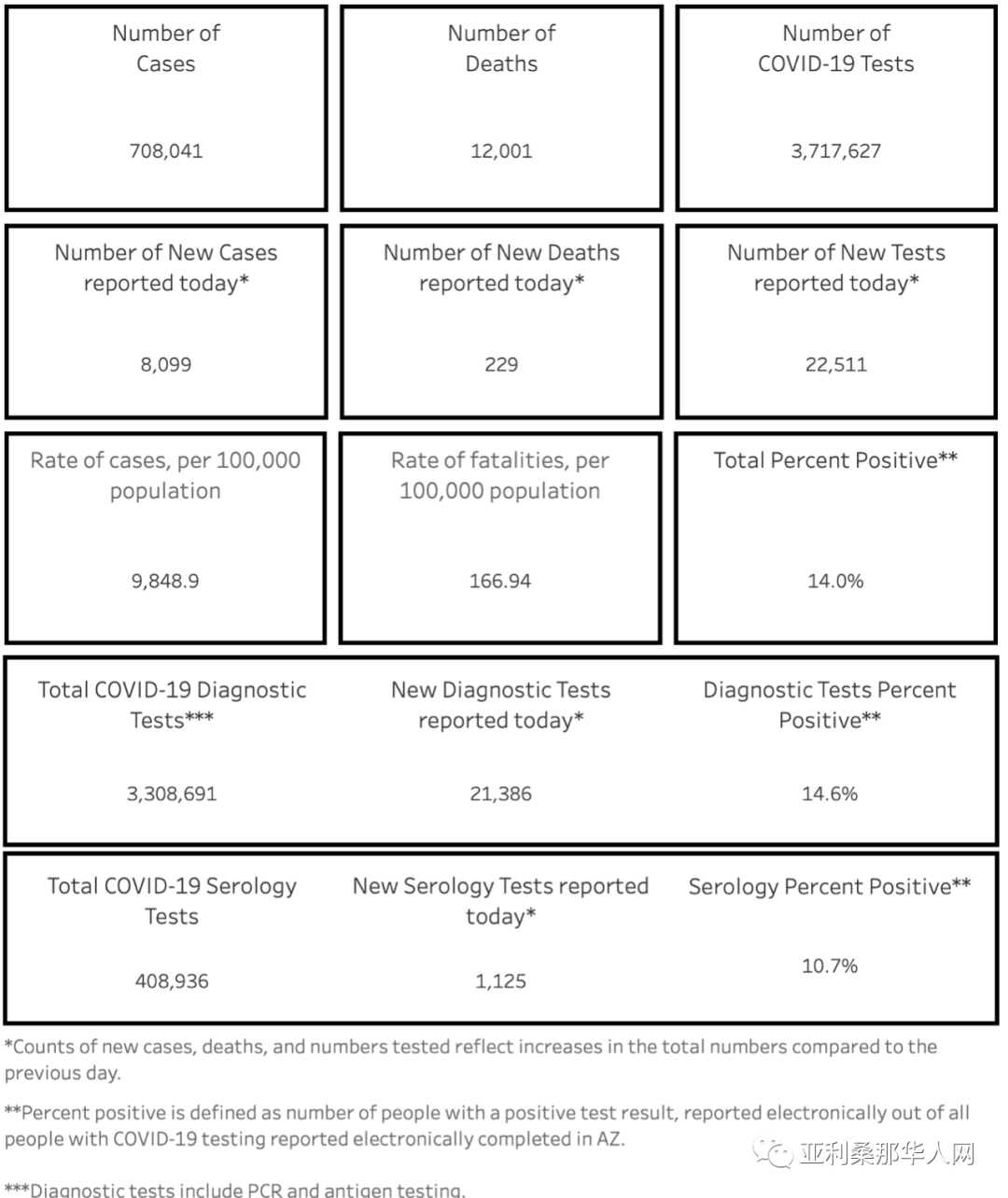 Number of Cases

708,041

Number of Deaths

12,001

Number of COVID-19 Tests

3,717,627

Number of New Cases reported today*

8,099

Number of New Deaths reported today*

229

Number of New Tests reported today*

22,511

Rate of cases, per 100,000 population

9,848.9

Rate of fatalities, per 100,000 population

166.94

Total Percent Positive**

14.0%

Total COVID-19 Diagnostic Tests***

3,308,691

New Diagnostic Tests reported today*

21,386

Diagnostic Tests Percent Positive**

14.6%

Total COVID-19 Serology Tests

408,936

New Serology Tests reported today*

1,125

Serology Percent Positive**

10.7%

*Counts of new cases, deaths, and numbers tested reflect increases in the total numbers compared to the previous day.

**Percent positive is defined as number of people with a positive test result, reported electronically out of all people with COVID-19 testing reported electronically completed in AZ.

亚利桑那华人网

***Diagnostic tests include PCR and antigen testing.